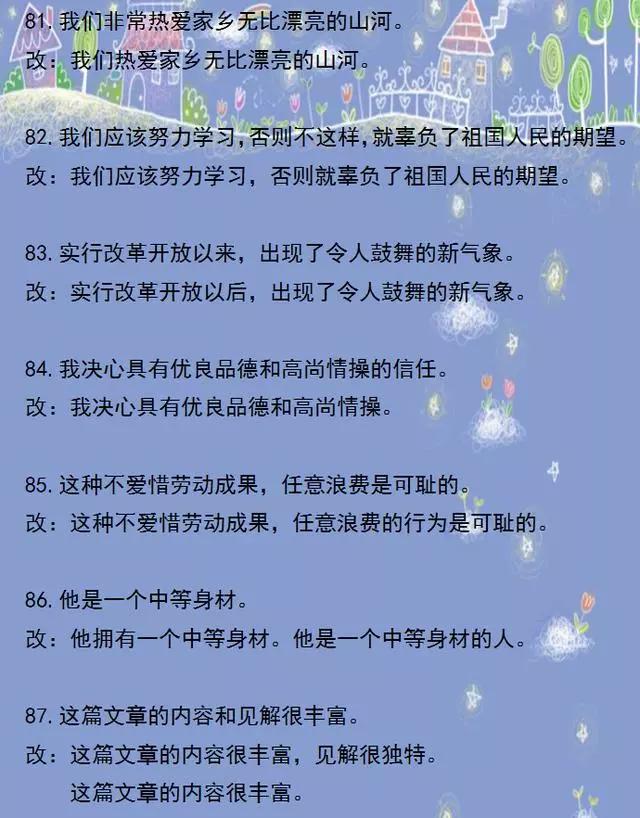 81. 我们非常热爱家乡无比漂亮的山河。
改：我们热爱家乡无比漂亮的山河。

82. 我们应该努力学习，否则不这样，就辜负了祖国人民的期望。
改：我们应该努力学习，否则就辜负了祖国人民的期望。

83. 实行改革开放以来，出现了令人鼓舞的新气象。
改：实行改革开放以后，出现了令人鼓舞的新气象。

84. 我决心具有优良品德和高尚情操的信任。
改：我决心具有优良品德和高尚情操。

85. 这种不爱惜劳动成果，任意浪费是可耻的。
改：这种不爱惜劳动成果，任意浪费的行为是可耻的。

86. 他是一个中等身材。
改：他拥有一个中等身材。他是一个中等身材的人。

87. 这篇文章的内容和见解很丰富。
改：这篇文章的内容很丰富，见解很独特。
这篇文章的内容很丰富。